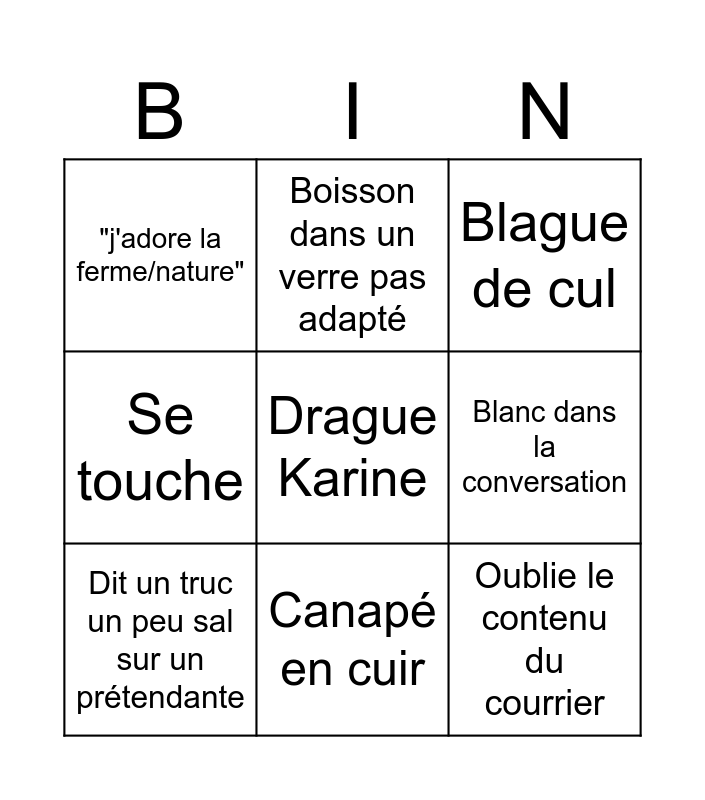 | B | I | N |
|---|---|---|
| "j'adore la ferme/nature" | Boisson dans un verre pas adapté | Blague de cul |
| Se touche | Drague Karine | Blanc dans la conversation |
| Dit un truc un peu sal sur un prétendante | Canapé en cuir | Oublie le contenu du courrier |